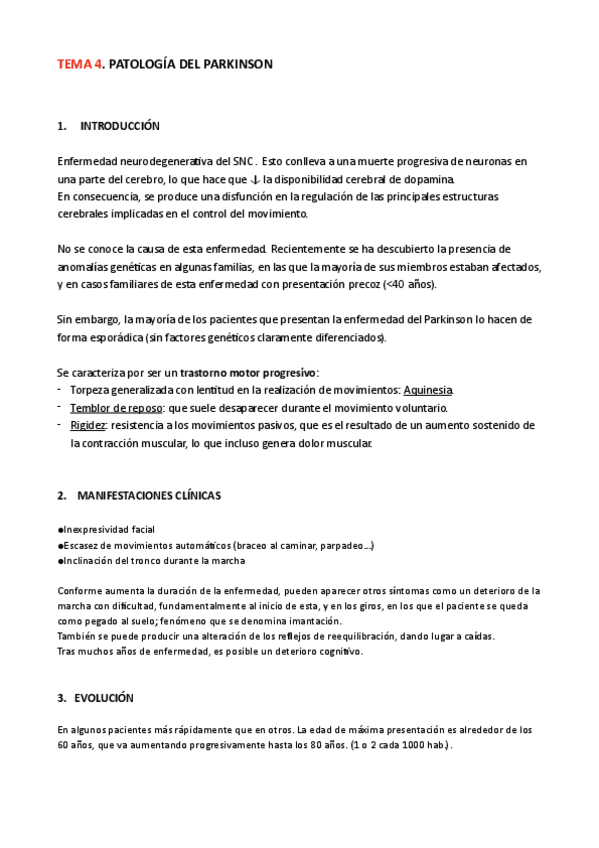 TEMA 4. PATOLOGÍA DEL PARKINSON

1. INTRODUCCIÓN

Enfermedad neurodegenerativa del SNC. Esto conlleva a una muerte progresiva de neuronas en una parte del cerebro, lo que hace que ↓ la disponibilidad cerebral de dopamina.
En consecuencia, se produce una disfunción en la regulación de las principales estructuras cerebrales implicadas en el control del movimiento.

No se conoce la causa de esta enfermedad. Recientemente se ha descubierto la presencia de anomalías genéticas en algunas familias, en las que la mayoría de sus miembros estaban afectados, y en casos familiares de esta enfermedad con presentación precoz (<40 años).

Sin embargo, la mayoría de los pacientes que presentan la enfermedad del Parkinson lo hacen de forma esporádica (sin factores genéticos claramente diferenciados).

Se caracteriza por ser un trastorno motor progresivo:
- Torpeza generalizada con lentitud en la realización de movimientos: Aquinesia.
- Temblor de reposo: que suele desaparecer durante el movimiento voluntario.
- Rigidez: resistencia a los movimientos pasivos, que es el resultado de un aumento sostenido de la contracción muscular, lo que incluso genera dolor muscular.

2. MANIFESTACIONES CLÍNICAS

●Inexpresividad facial
●Escasez de movimientos automáticos (braceo al caminar, parpadeo...)
●Inclinación del tronco durante la marcha

Conforme aumenta la duración de la enfermedad, pueden aparecer otros síntomas como un deterioro de la marcha con dificultad, fundamentalmente al inicio de esta, y en los giros, en los que el paciente se queda como pegado al suelo; fenómeno que se denomina imantación.
También se puede producir una alteración de los reflejos de reequilibración, dando lugar a caídas.
Tras muchos años de enfermedad, es posible un deterioro cognitivo.

3. EVOLUCIÓN

En algunos pacientes más rápidamente que en otros. La edad de máxima presentación es alrededor de los 60 años, que va aumentando progresivamente hasta los 80 años. (1 o 2 cada 1000 hab.).